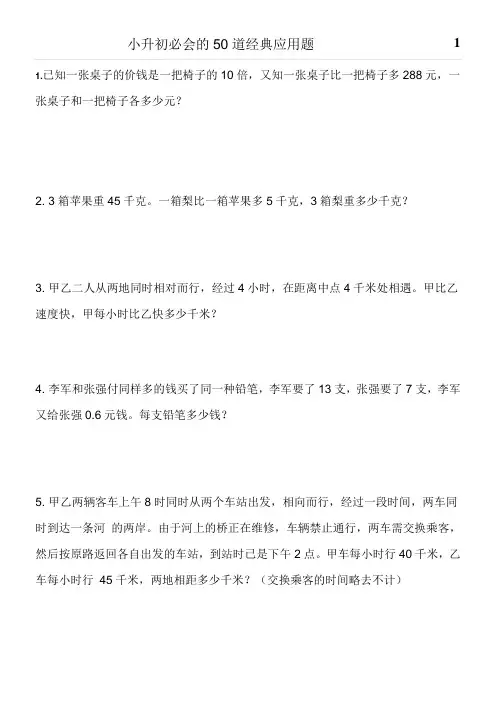 小升初必会的 50 道经典应用题

1

1.已知一张桌子的价钱是一把椅子的 10 倍，又知一张桌子比一把椅子多 288 元，一张桌子和一把椅子各多少元？

2. 3 箱苹果重 45 千克。一箱梨比一箱苹果多 5 千克，3 箱梨重多少千克？

3. 甲乙二人从两地同时相对而行，经过 4 小时，在距离中点 4 千米处相遇。甲比乙速度快，甲每小时比乙快多少千米？

4. 李军和张强付同样多的钱买了同一种铅笔，李军要了 13 支，张强要了 7 支，李军又给张强 0.6 元钱。每支铅笔多少钱？

5. 甲乙两辆客车上午 8 时同时从两个车站出发，相向而行，经过一段时间，两车同时到达一条河 的两岸。由于河上的桥正在维修，车辆禁止通行，两车需交换乘客，然后按原路返回各自出发的车站，到站时已是下午 2 点。甲车每小时行 40 千米，乙车每小时行 45 千米，两地相距多少千米？（交换乘客的时间略去不计）